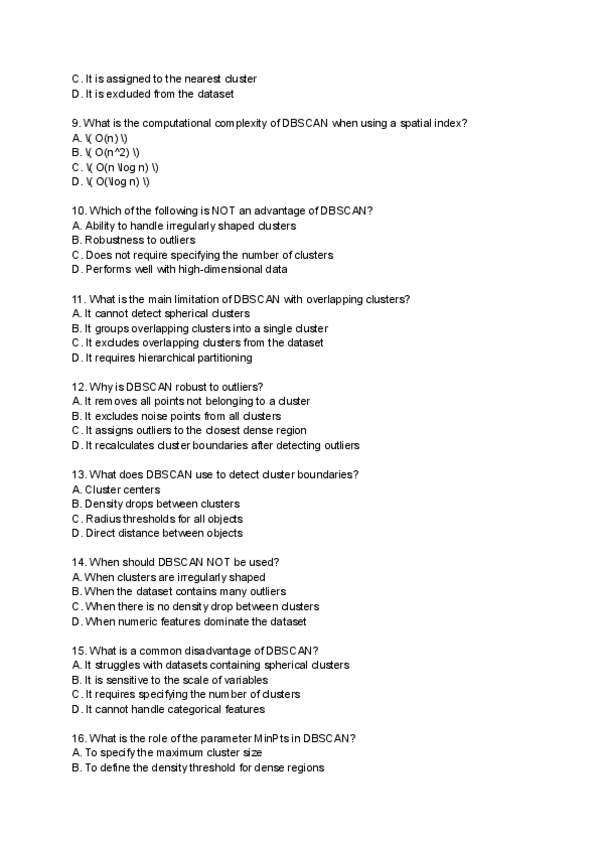 C. It is assigned to the nearest cluster
D. It is excluded from the dataset

9. What is the computational complexity of DBSCAN when using a spatial index?
A. \( O(n) \)
B. \( O(n^2) \)
C. \( O(n \log n) \)
D. \( O(\log n) \)

10. Which of the following is NOT an advantage of DBSCAN?
A. Ability to handle irregularly shaped clusters
B. Robustness to outliers
C. Does not require specifying the number of clusters
D. Performs well with high-dimensional data

11. What is the main limitation of DBSCAN with overlapping clusters?
A. It cannot detect spherical clusters
B. It groups overlapping clusters into a single cluster
C. It excludes overlapping clusters from the dataset
D. It requires hierarchical partitioning

12. Why is DBSCAN robust to outliers?
A. It removes all points not belonging to a cluster
B. It excludes noise points from all clusters
C. It assigns outliers to the closest dense region
D. It recalculates cluster boundaries after detecting outliers

13. What does DBSCAN use to detect cluster boundaries?
A. Cluster centers
B. Density drops between clusters
C. Radius thresholds for all objects
D. Direct distance between objects

14. When should DBSCAN NOT be used?
A. When clusters are irregularly shaped
B. When the dataset contains many outliers
C. When there is no density drop between clusters
D. When numeric features dominate the dataset

15. What is a common disadvantage of DBSCAN?
A. It struggles with datasets containing spherical clusters
B. It is sensitive to the scale of variables
C. It requires specifying the number of clusters
D. It cannot handle categorical features

16. What is the role of the parameter MinPts in DBSCAN?
A. To specify the maximum cluster size
B. To define the density threshold for dense regions